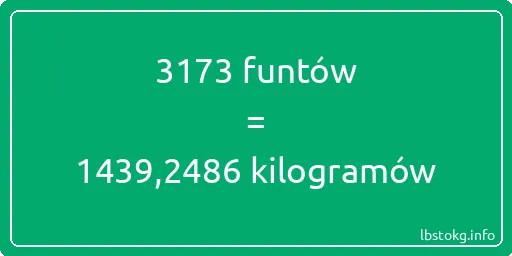 3173 funtów

=

1439,2486 kilogramów

lbstokg.info